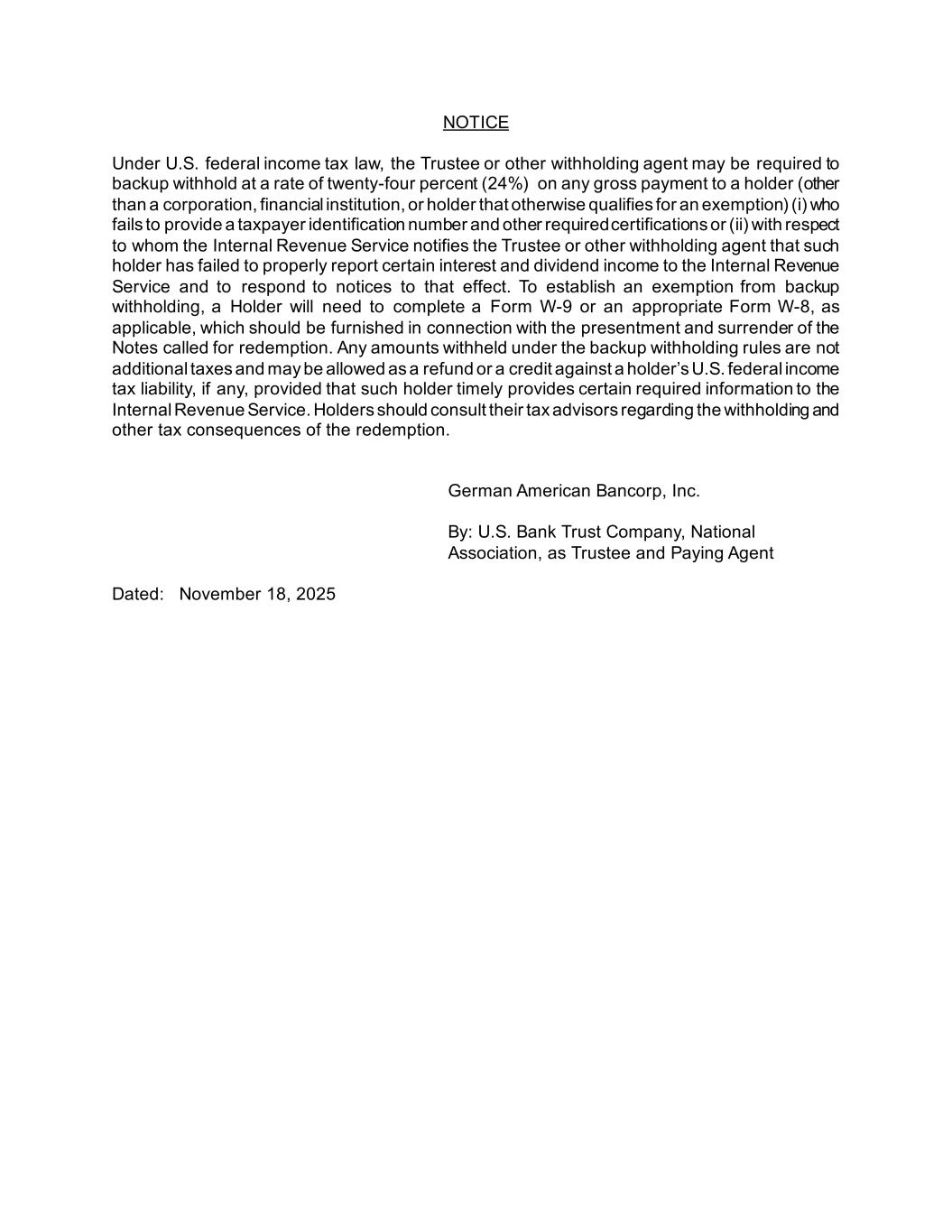 NOTICE

Under U.S. federal income tax law, the Trustee or other withholding agent may be required to backup withhold at a rate of twenty-four percent (24%) on any gross payment to a holder (other than a corporation, financial institution, or holder that otherwise qualifies for an exemption) (i) who fails to provide a taxpayer identification number and other required certifications or (ii) with respect to whom the Internal Revenue Service notifies the Trustee or other withholding agent that such holder has failed to properly report certain interest and dividend income to the Internal Revenue Service and to respond to notices to that effect. To establish an exemption from backup withholding, a Holder will need to complete a Form W-9 or an appropriate Form W-8, as applicable, which should be furnished in connection with the presentment and surrender of the Notes called for redemption. Any amounts withheld under the backup withholding rules are not additional taxes and may be allowed as a refund or a credit against a holder's U.S. federal income tax liability, if any, provided that such holder timely provides certain required information to the Internal Revenue Service. Holders should consult their tax advisors regarding the withholding and other tax consequences of the redemption.

German American Bancorp, Inc.

By: U.S. Bank Trust Company, National Association, as Trustee and Paying Agent

Dated: November 18, 2025